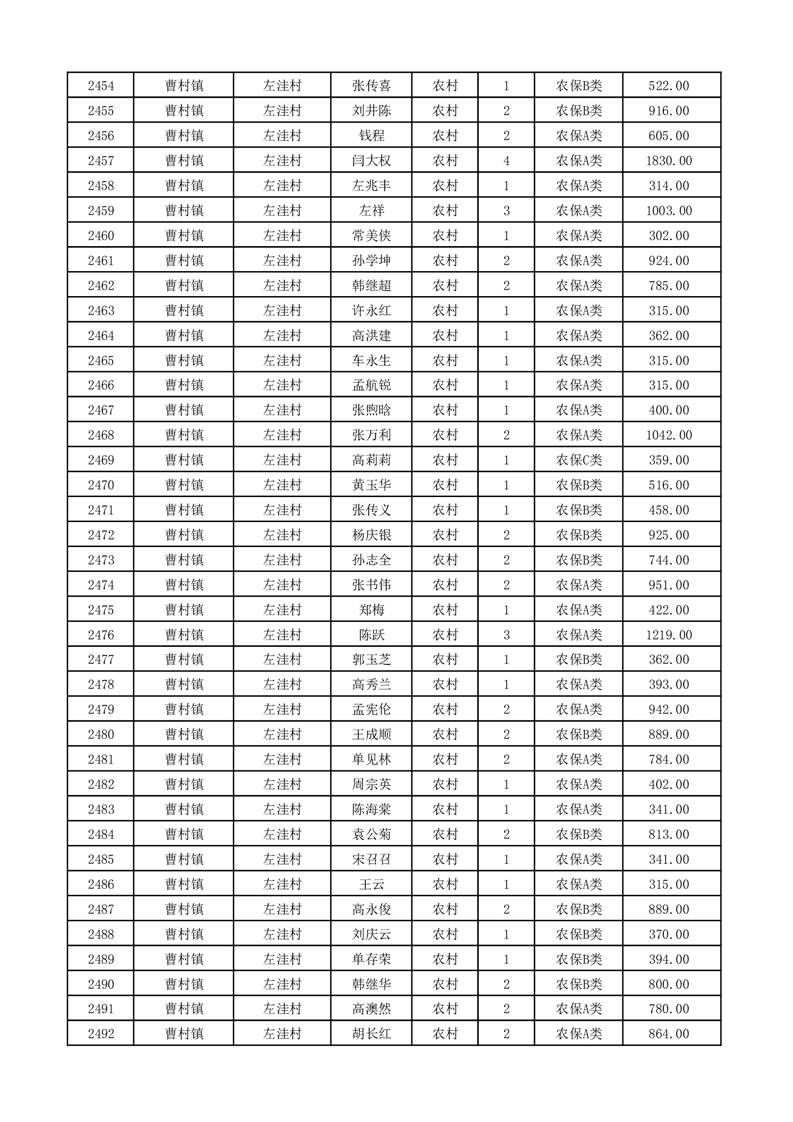 | 2454 | 曹村镇 | 左洼村 | 张传喜 | 农村 | 1 | 农保B类 | 522.00 |
|---|---|---|---|---|---|---|---|
| 2455 | 曹村镇 | 左洼村 | 刘井陈 | 农村 | 2 | 农保B类 | 916.00 |
| 2456 | 曹村镇 | 左洼村 | 钱程 | 农村 | 2 | 农保A类 | 605.00 |
| 2457 | 曹村镇 | 左洼村 | 闫大权 | 农村 | 4 | 农保A类 | 1830.00 |
| 2458 | 曹村镇 | 左洼村 | 左兆丰 | 农村 | 1 | 农保A类 | 314.00 |
| 2459 | 曹村镇 | 左洼村 | 左祥 | 农村 | 3 | 农保A类 | 1003.00 |
| 2460 | 曹村镇 | 左洼村 | 常美侠 | 农村 | 1 | 农保A类 | 302.00 |
| 2461 | 曹村镇 | 左洼村 | 孙学坤 | 农村 | 2 | 农保A类 | 924.00 |
| 2462 | 曹村镇 | 左洼村 | 韩继超 | 农村 | 2 | 农保A类 | 785.00 |
| 2463 | 曹村镇 | 左洼村 | 许永红 | 农村 | 1 | 农保A类 | 315.00 |
| 2464 | 曹村镇 | 左洼村 | 高洪建 | 农村 | 1 | 农保A类 | 362.00 |
| 2465 | 曹村镇 | 左洼村 | 车永生 | 农村 | 1 | 农保A类 | 315.00 |
| 2466 | 曹村镇 | 左洼村 | 孟航锐 | 农村 | 1 | 农保A类 | 315.00 |
| 2467 | 曹村镇 | 左洼村 | 张煦晗 | 农村 | 1 | 农保A类 | 400.00 |
| 2468 | 曹村镇 | 左洼村 | 张万利 | 农村 | 2 | 农保A类 | 1042.00 |
| 2469 | 曹村镇 | 左洼村 | 高莉莉 | 农村 | 1 | 农保C类 | 359.00 |
| 2470 | 曹村镇 | 左洼村 | 黄玉华 | 农村 | 1 | 农保B类 | 516.00 |
| 2471 | 曹村镇 | 左洼村 | 张传义 | 农村 | 1 | 农保B类 | 458.00 |
| 2472 | 曹村镇 | 左洼村 | 杨庆银 | 农村 | 2 | 农保B类 | 925.00 |
| 2473 | 曹村镇 | 左洼村 | 孙志全 | 农村 | 2 | 农保B类 | 744.00 |
| 2474 | 曹村镇 | 左洼村 | 张书伟 | 农村 | 2 | 农保A类 | 951.00 |
| 2475 | 曹村镇 | 左洼村 | 郑梅 | 农村 | 1 | 农保A类 | 422.00 |
| 2476 | 曹村镇 | 左洼村 | 陈跃 | 农村 | 3 | 农保A类 | 1219.00 |
| 2477 | 曹村镇 | 左洼村 | 郭玉芝 | 农村 | 1 | 农保B类 | 362.00 |
| 2478 | 曹村镇 | 左洼村 | 高秀兰 | 农村 | 1 | 农保A类 | 393.00 |
| 2479 | 曹村镇 | 左洼村 | 孟宪伦 | 农村 | 2 | 农保A类 | 942.00 |
| 2480 | 曹村镇 | 左洼村 | 王成顺 | 农村 | 2 | 农保B类 | 889.00 |
| 2481 | 曹村镇 | 左洼村 | 单见林 | 农村 | 2 | 农保A类 | 784.00 |
| 2482 | 曹村镇 | 左洼村 | 周宗英 | 农村 | 1 | 农保A类 | 402.00 |
| 2483 | 曹村镇 | 左洼村 | 陈海棠 | 农村 | 1 | 农保A类 | 341.00 |
| 2484 | 曹村镇 | 左洼村 | 袁公菊 | 农村 | 2 | 农保B类 | 813.00 |
| 2485 | 曹村镇 | 左洼村 | 宋召召 | 农村 | 1 | 农保A类 | 341.00 |
| 2486 | 曹村镇 | 左洼村 | 王云 | 农村 | 1 | 农保A类 | 315.00 |
| 2487 | 曹村镇 | 左洼村 | 高永俊 | 农村 | 2 | 农保B类 | 889.00 |
| 2488 | 曹村镇 | 左洼村 | 刘庆云 | 农村 | 1 | 农保B类 | 370.00 |
| 2489 | 曹村镇 | 左洼村 | 单存荣 | 农村 | 1 | 农保B类 | 394.00 |
| 2490 | 曹村镇 | 左洼村 | 韩继华 | 农村 | 2 | 农保B类 | 800.00 |
| 2491 | 曹村镇 | 左洼村 | 高澳然 | 农村 | 2 | 农保A类 | 780.00 |
| 2492 | 曹村镇 | 左洼村 | 胡长红 | 农村 | 2 | 农保A类 | 864.00 |